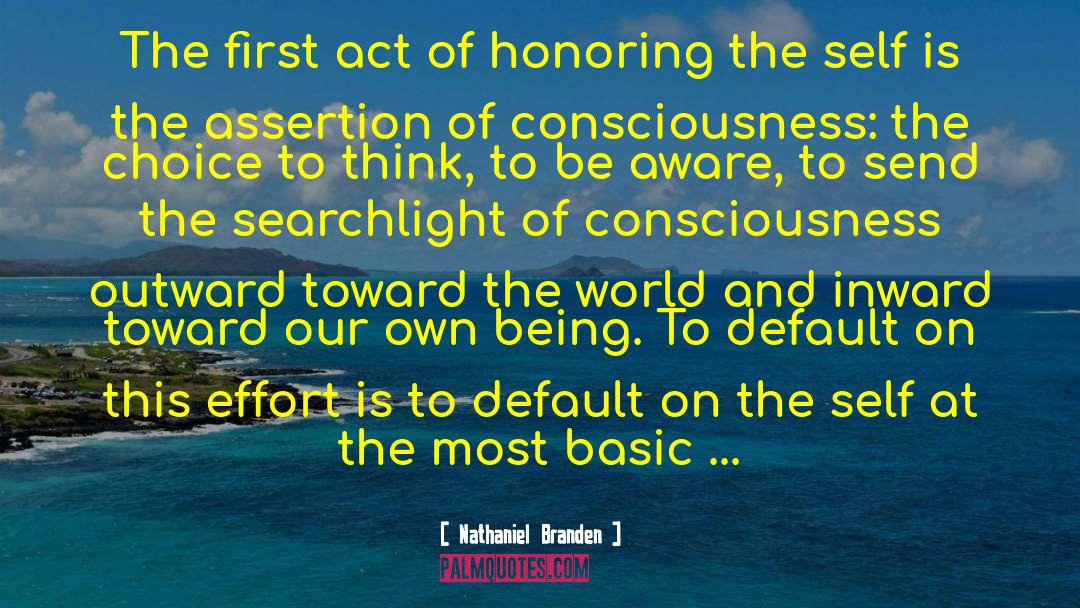 The first act of honoring the self is the assertion of consciousness: the choice to think, to be aware, to send the searchlight of consciousness outward toward the world and inward toward our own being. To default on this effort is to default on the self at the most basic ...

[ Nathaniel Branden ]

PALMQUOTES.COM